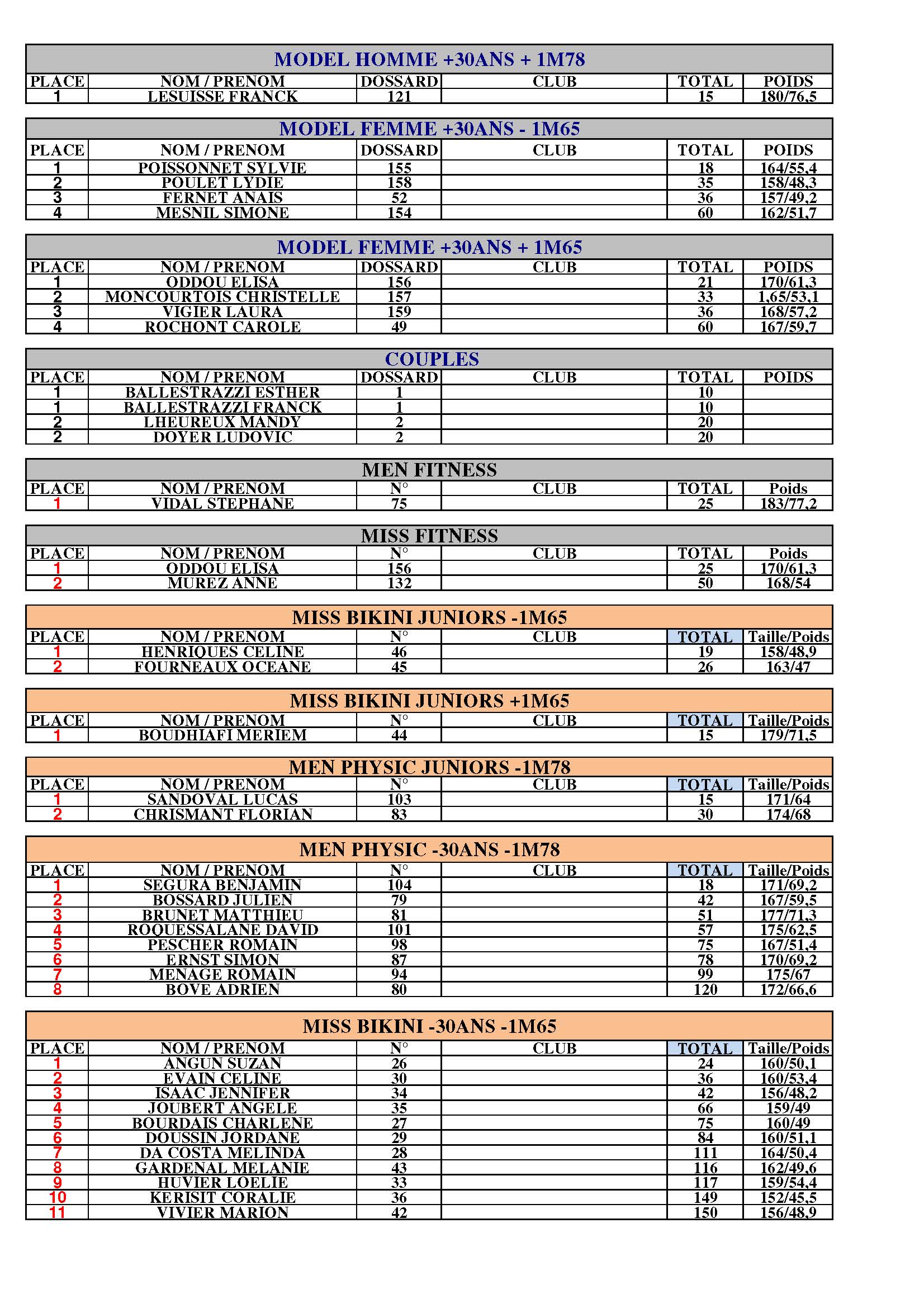 MODEL HOMME +30ANS + 1M78

| PLACE | NOM / PRENOM | DOSSARD | CLUB | TOTAL | POIDS |
|---|---|---|---|---|---|
| 1 | LESUISSE FRANCK | 121 | | 15 | 180/76,5 |

MODEL FEMME +30ANS - 1M65

| PLACE | NOM / PRENOM | DOSSARD | CLUB | TOTAL | POIDS |
|---|---|---|---|---|---|
| 1 | POISSONNET SYLVIE | 155 | | 18 | 164/55,4 |
| 2 | POULET LYDIE | 158 | | 35 | 158/48,3 |
| 3 | FERNET ANAIS | 52 | | 36 | 157/49,2 |
| 4 | MESNIL SIMONE | 154 | | 60 | 162/51,7 |

MODEL FEMME +30ANS + 1M65

| PLACE | NOM / PRENOM | DOSSARD | CLUB | TOTAL | POIDS |
|---|---|---|---|---|---|
| 1 | ODDOU ELISA | 156 | | 21 | 170/61,3 |
| 2 | MONCOURTOIS CHRISTELLE | 157 | | 33 | 1,65/53,1 |
| 3 | VIGIER LAURA | 159 | | 36 | 168/57,2 |
| 4 | ROCHONT CAROLE | 49 | | 60 | 167/59,7 |

COUPLES

| PLACE | NOM / PRENOM | DOSSARD | CLUB | TOTAL | POIDS |
|---|---|---|---|---|---|
| 1 | BALLESTRAZZI ESTHER | 1 | | 10 | |
| 1 | BALLESTRAZZI FRANCK | 1 | | 10 | |
| 2 | LHEUREUX MANDY | 2 | | 20 | |
| 2 | DOYER LUDOVIC | 2 | | 20 | |

MEN FITNESS

| PLACE | NOM / PRENOM | N° | CLUB | TOTAL | Poids |
|---|---|---|---|---|---|
| 1 | VIDAL STEPHANE | 75 | | 25 | 183/77,2 |

MISS FITNESS

| PLACE | NOM / PRENOM | N° | CLUB | TOTAL | Poids |
|---|---|---|---|---|---|
| 1 | ODDOU ELISA | 156 | | 25 | 170/61,3 |
| 2 | MUREZ ANNE | 132 | | 50 | 168/54 |

MISS BIKINI JUNIORS -1M65

| PLACE | NOM / PRENOM | N° | CLUB | TOTAL | Taille/Poids |
|---|---|---|---|---|---|
| 1 | HENRIQUES CELINE | 46 | | 19 | 158/48,9 |
| 2 | FOURNEAUX OCEANE | 45 | | 26 | 163/47 |

MISS BIKINI JUNIORS +1M65

| PLACE | NOM / PRENOM | N° | CLUB | TOTAL | Taille/Poids |
|---|---|---|---|---|---|
| 1 | BOUDHIAFI MERIEM | 44 | | 15 | 179/71,5 |

MEN PHYSIC JUNIORS -1M78

| PLACE | NOM / PRENOM | N° | CLUB | TOTAL | Taille/Poids |
|---|---|---|---|---|---|
| 1 | SANDOVAL LUCAS | 103 | | 15 | 171/64 |
| 2 | CHRISMANT FLORIAN | 83 | | 30 | 174/68 |

MEN PHYSIC -30ANS -1M78

| PLACE | NOM / PRENOM | N° | CLUB | TOTAL | Taille/Poids |
|---|---|---|---|---|---|
| 1 | SEGURA BENJAMIN | 104 | | 18 | 171/69,2 |
| 2 | BOSSARD JULIEN | 79 | | 42 | 167/59,5 |
| 3 | BRUNET MATTHIEU | 81 | | 51 | 177/71,3 |
| 4 | ROQUESSALANE DAVID | 101 | | 57 | 175/62,5 |
| 5 | PESCHER ROMAIN | 98 | | 75 | 167/51,4 |
| 6 | ERNST SIMON | 87 | | 78 | 170/69,2 |
| 7 | MENAGE ROMAIN | 94 | | 99 | 175/67 |
| 8 | BOVE ADRIEN | 80 | | 120 | 172/66,6 |

MISS BIKINI -30ANS -1M65

| PLACE | NOM / PRENOM | N° | CLUB | TOTAL | Taille/Poids |
|---|---|---|---|---|---|
| 1 | ANGUN SUZAN | 26 | | 24 | 160/50,1 |
| 2 | EVAIN CELINE | 30 | | 36 | 160/53,4 |
| 3 | ISAAC JENNIFER | 34 | | 42 | 156/48,2 |
| 4 | JOUBERT ANGELE | 35 | | 66 | 159/49 |
| 5 | BOURDAIS CHARLENE | 27 | | 75 | 160/49 |
| 6 | DOUSSIN JORDANE | 29 | | 84 | 160/51,1 |
| 7 | DA COSTA MELINDA | 28 | | 111 | 164/50,4 |
| 8 | GARDENAL MELANIE | 43 | | 116 | 162/49,6 |
| 9 | HUVIER LOELIE | 33 | | 117 | 159/54,4 |
| 10 | KERISIT CORALIE | 36 | | 149 | 152/45,5 |
| 11 | VIVIER MARION | 42 | | 150 | 156/48,9 |